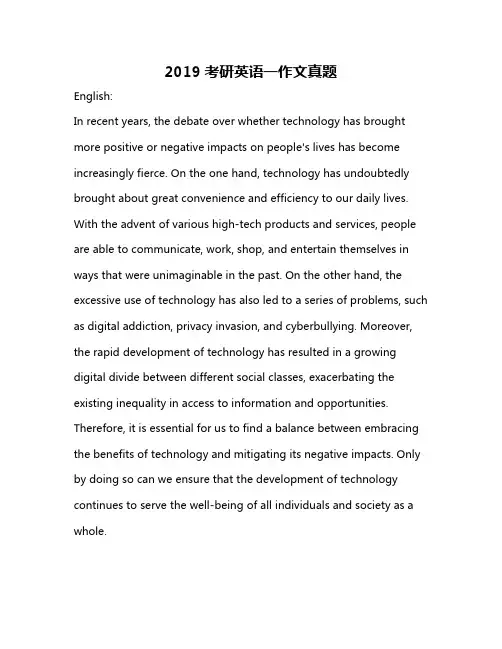 2019 考研英语一作文真题

English:

In recent years, the debate over whether technology has brought more positive or negative impacts on people's lives has become increasingly fierce. On the one hand, technology has undoubtedly brought about great convenience and efficiency to our daily lives. With the advent of various high-tech products and services, people are able to communicate, work, shop, and entertain themselves in ways that were unimaginable in the past. On the other hand, the excessive use of technology has also led to a series of problems, such as digital addiction, privacy invasion, and cyberbullying. Moreover, the rapid development of technology has resulted in a growing digital divide between different social classes, exacerbating the existing inequality in access to information and opportunities. Therefore, it is essential for us to find a balance between embracing the benefits of technology and mitigating its negative impacts. Only by doing so can we ensure that the development of technology continues to serve the well-being of all individuals and society as a whole.